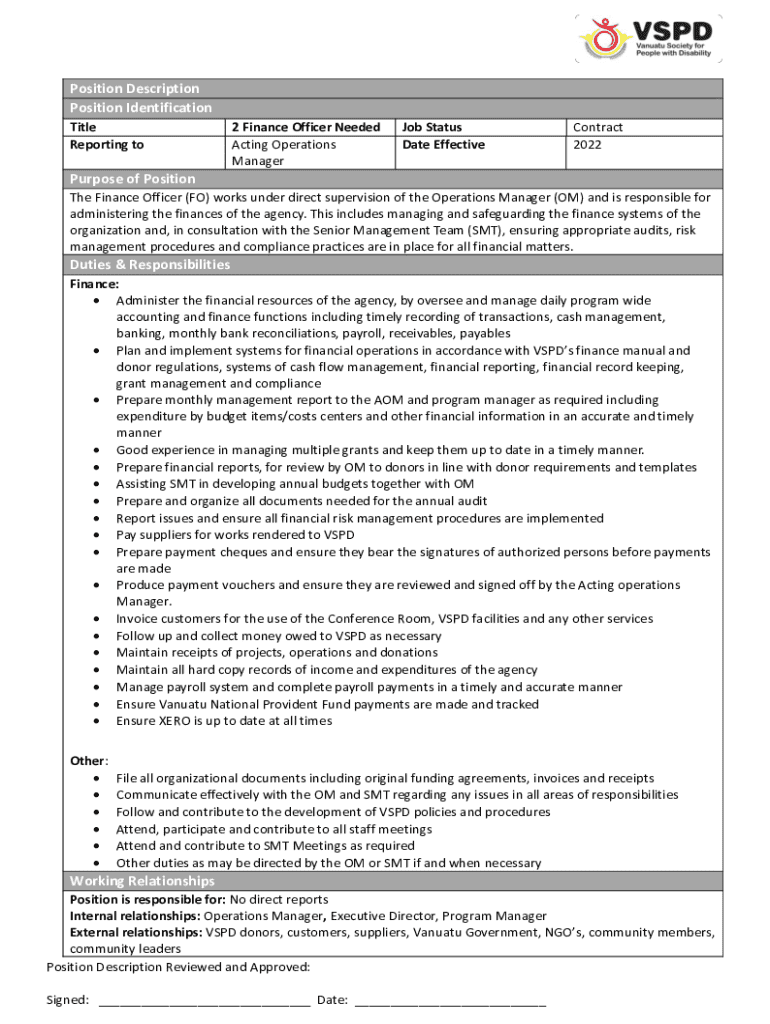 VSPD
Vanuatu Society for People with Disability

Position Description
Position Identification

| Title | 2 Finance Officer Needed | Job Status | Contract |
|---|---|---|---|
| Reporting to | Acting Operations Manager | Date Effective | 2022 |

Purpose of Position
The Finance Officer (FO) works under direct supervision of the Operations Manager (OM) and is responsible for administering the finances of the agency. This includes managing and safeguarding the finance systems of the organization and, in consultation with the Senior Management Team (SMT), ensuring appropriate audits, risk management procedures and compliance practices are in place for all financial matters.

Duties & Responsibilities
Finance:
• Administer the financial resources of the agency, by oversee and manage daily program wide accounting and finance functions including timely recording of transactions, cash management, banking, monthly bank reconciliations, payroll, receivables, payables
• Plan and implement systems for financial operations in accordance with VSPD's finance manual and donor regulations, systems of cash flow management, financial reporting, financial record keeping, grant management and compliance
• Prepare monthly management report to the AOM and program manager as required including expenditure by budget items/costs centers and other financial information in an accurate and timely manner
• Good experience in managing multiple grants and keep them up to date in a timely manner.
• Prepare financial reports, for review by OM to donors in line with donor requirements and templates
• Assisting SMT in developing annual budgets together with OM
• Prepare and organize all documents needed for the annual audit
• Report issues and ensure all financial risk management procedures are implemented
• Pay suppliers for works rendered to VSPD
• Prepare payment cheques and ensure they bear the signatures of authorized persons before payments are made
• Produce payment vouchers and ensure they are reviewed and signed off by the Acting operations Manager.
• Invoice customers for the use of the Conference Room, VSPD facilities and any other services
• Follow up and collect money owed to VSPD as necessary
• Maintain receipts of projects, operations and donations
• Maintain all hard copy records of income and expenditures of the agency
• Manage payroll system and complete payroll payments in a timely and accurate manner
• Ensure Vanuatu National Provident Fund payments are made and tracked
• Ensure XERO is up to date at all times

Other:
• File all organizational documents including original funding agreements, invoices and receipts
• Communicate effectively with the OM and SMT regarding any issues in all areas of responsibilities
• Follow and contribute to the development of VSPD policies and procedures
• Attend, participate and contribute to all staff meetings
• Attend and contribute to SMT Meetings as required
• Other duties as may be directed by the OM or SMT if and when necessary

Working Relationships
Position is responsible for: No direct reports
Internal relationships: Operations Manager, Executive Director, Program Manager
External relationships: VSPD donors, customers, suppliers, Vanuatu Government, NGO's, community members, community leaders

Position Description Reviewed and Approved:

Signed: ______________________________ Date: ___________________________